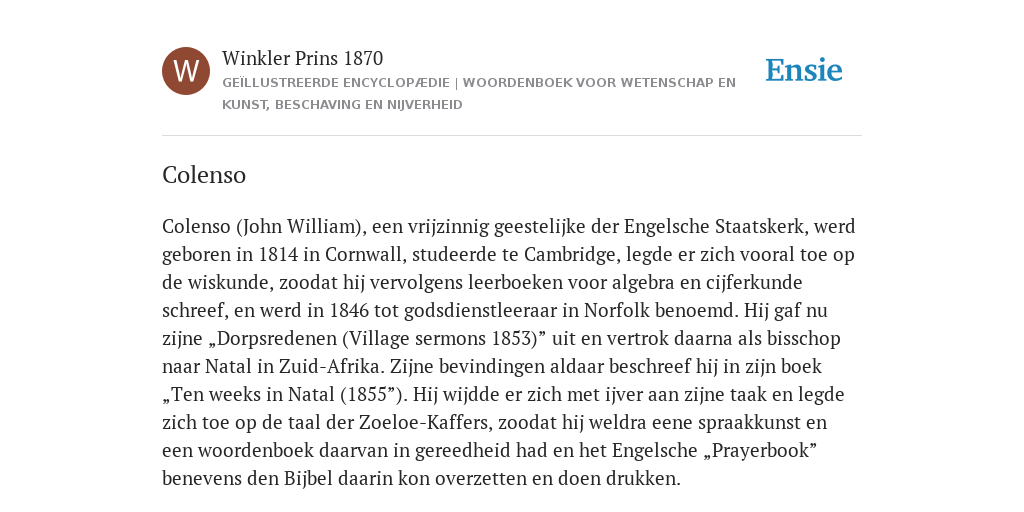 W

Winkler Prins 1870

GEÏLLUSTREERDE ENCYCLOPÆDIE | WOORDENBOEK VOOR WETENSCHAP EN KUNST, BESCHAVING EN NIJVERHEID

Ensie

Colenso

Colenso (John William), een vrijzinnig geestelijke der Engelsche Staatskerk, werd geboren in 1814 in Cornwall, studeerde te Cambridge, legde er zich vooral toe op de wiskunde, zoodat hij vervolgens leerboeken voor algebra en cijferkunde schreef, en werd in 1846 tot godsdienstleeraar in Norfolk benoemd. Hij gaf nu zijne „Dorpsredenen (Village sermons 1853)” uit en vertrok daarna als bisschop naar Natal in Zuid-Afrika. Zijne bevindingen aldaar beschreef hij in zijn boek „Ten weeks in Natal (1855”). Hij wijdde er zich met ijver aan zijne taak en legde zich toe op de taal der Zoeloe-Kaffers, zoodat hij weldra eene spraakkunst en een woordenboek daarvan in gereedheid had en het Engelsche „Prayerbook” benevens den Bijbel daarin kon overzetten en doen drukken.